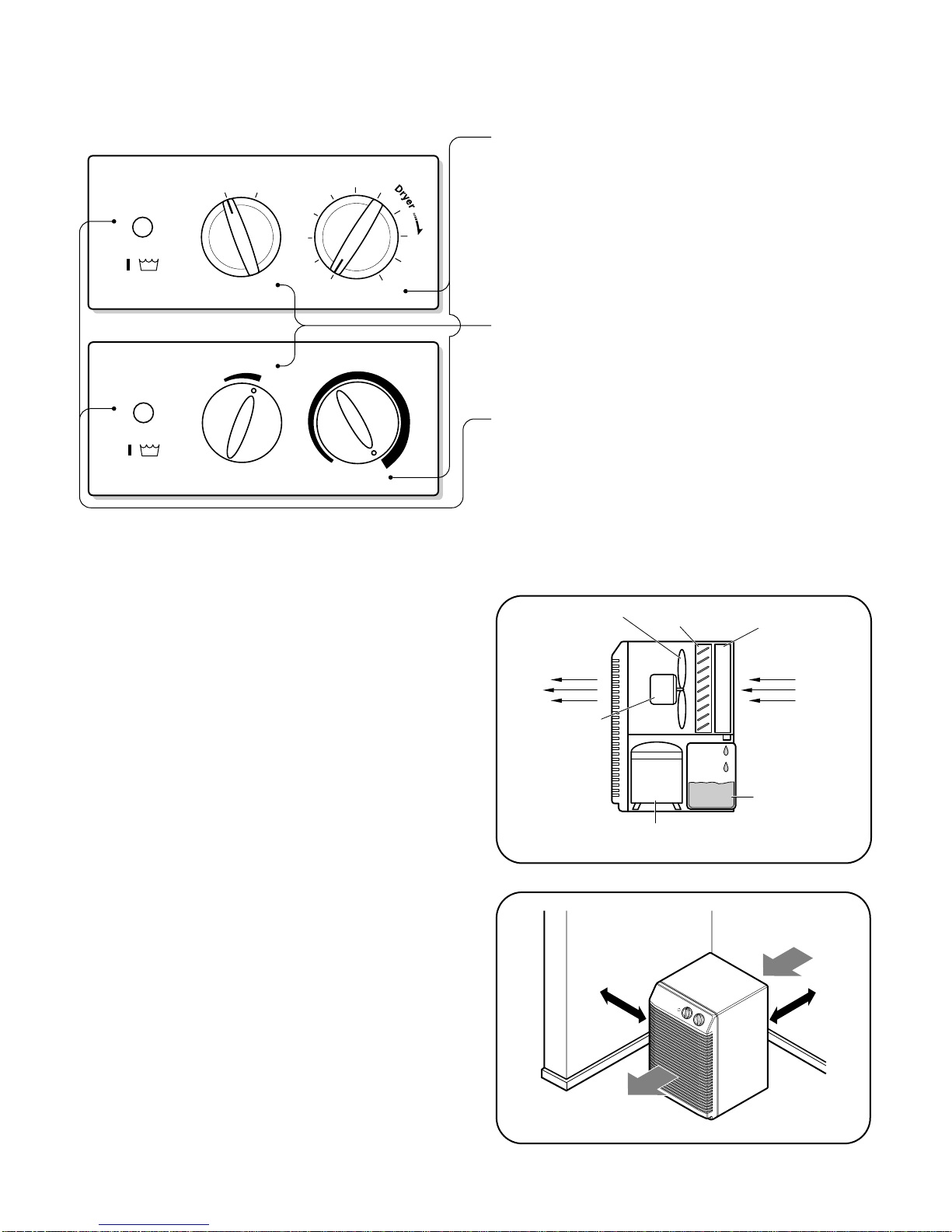 Dryer